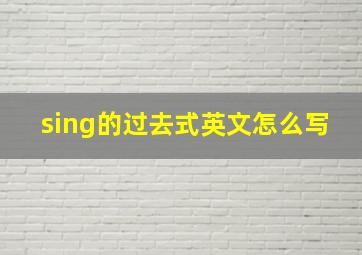 sing的过去式英文怎么写